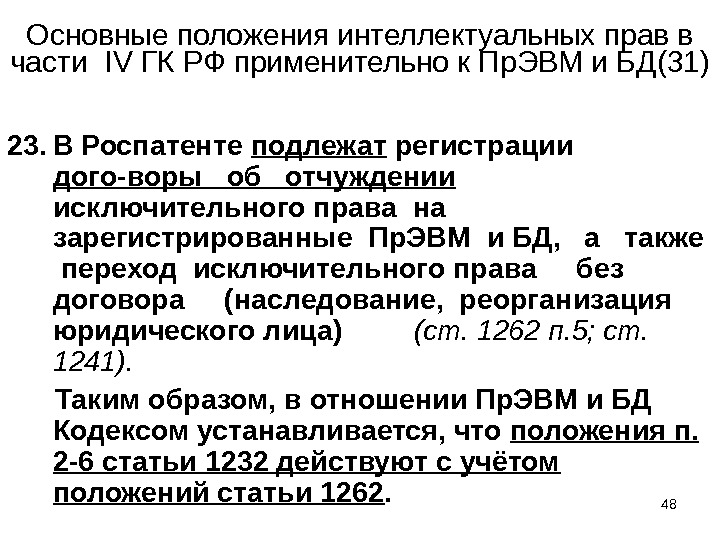 Основные положения интеллектуальных прав в части IV ГК РФ применительно к ПрЭВМ и БД(31)

23. В Роспатенте подлежат регистрации дого-воры об отчуждении исключительного права на зарегистрированные ПрЭВМ и БД, а также переход исключительного права без договора (наследование, реорганизация юридического лица) (ст. 1262 п.5; ст. 1241).

Таким образом, в отношении ПрЭВМ и БД Кодексом устанавливается, что положения п. 2-6 статьи 1232 действуют с учётом положений статьи 1262.

48